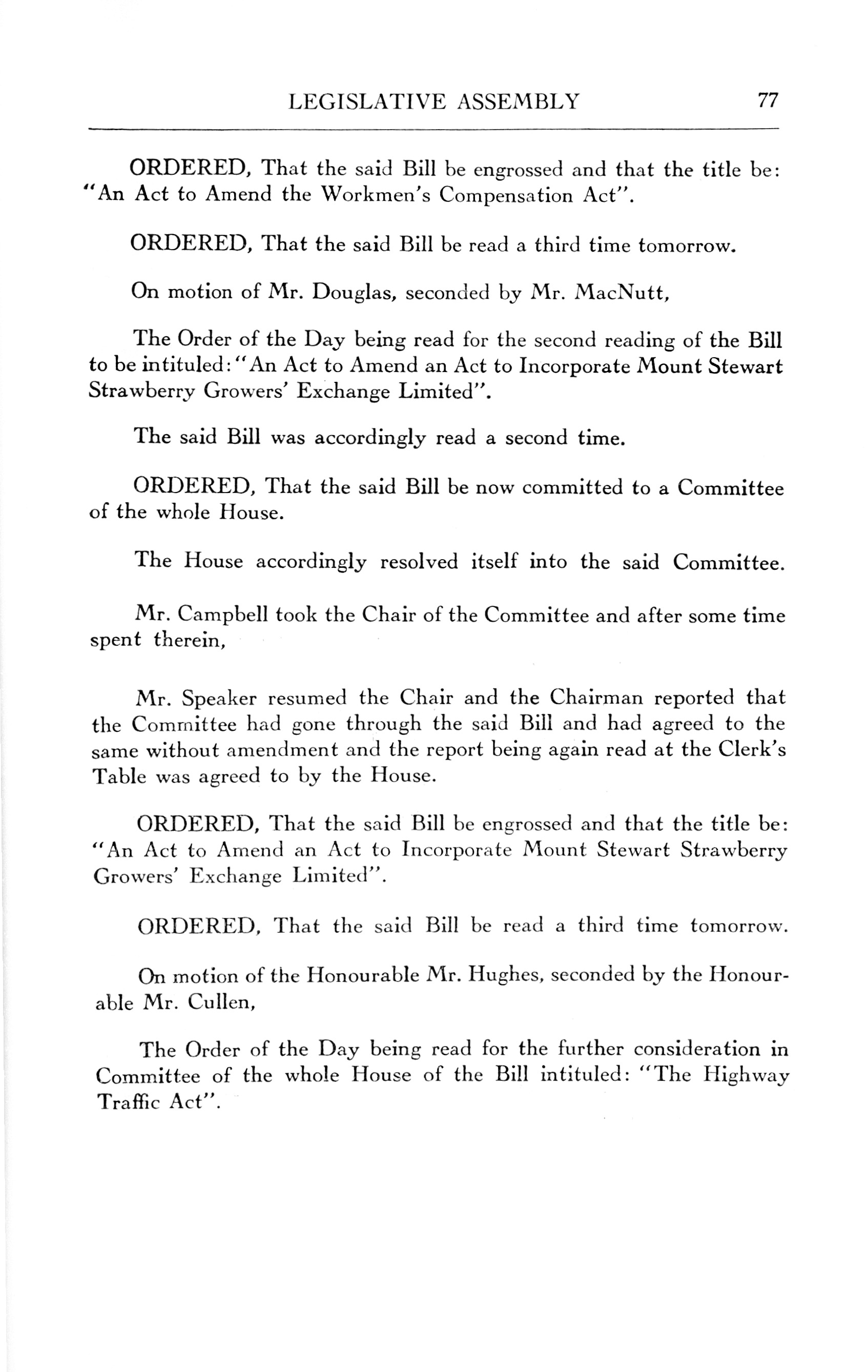 LEGISLATIVE ASSEMBLY 77

ORDERED, That the said Bill be engrossed and that the title be: "An Act to Amend the Workmen's Compensation Act".

ORDERED, That the said Bill be read a third time tomorrow.

On motion of Mr. Douglas, seconded by Mr. MacNutt,

The Order of the Day being read for the second reading of the Bill to be intituled: "An Act to Amend an Act to Incorporate Mount Stewart Strawberry Growers' Exchange Limited".

The said Bill was accordingly read a second time.

ORDERED, That the said Bill be now committed to a Committee of the whole House.

The House accordingly resolved itself into the said Committee.

Mr. Campbell took the Chair of the Committee and after some time spent therein,

Mr. Speaker resumed the Chair and the Chairman reported that the Committee had gone through the said Bill and had agreed to the same without amendment and the report being again read at the Clerk's Table was agreed to by the House.

ORDERED, That the said Bill be engrossed and that the title be: "An Act to Amend an Act to Incorporate Mount Stewart Strawberry Growers' Exchange Limited".

ORDERED, That the said Bill be read a third time tomorrow.

On motion of the Honourable Mr. Hughes, seconded by the Honourable Mr. Cullen,

The Order of the Day being read for the further consideration in Committee of the whole House of the Bill intituled: "The Highway Traffic Act".